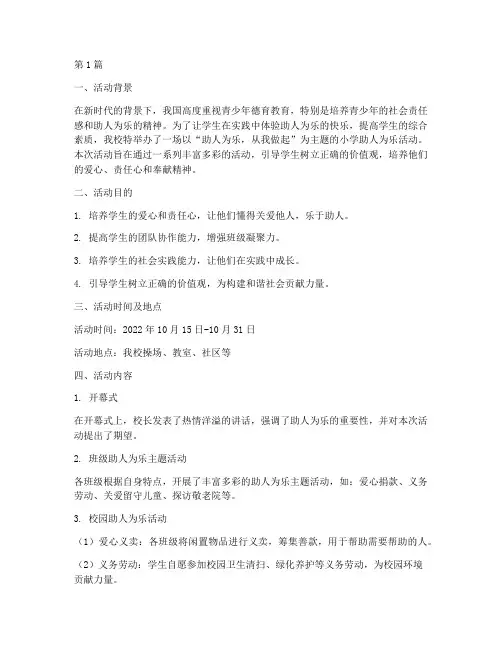 第1篇

一、活动背景

在新时代的背景下，我国高度重视青少年德育教育，特别是培养青少年的社会责任感和助人为乐的精神。为了让学生在实践中体验助人为乐的快乐，提高学生的综合素质，我校特举办了一场以“助人为乐，从我做起”为主题的小学助人为乐活动。本次活动旨在通过一系列丰富多彩的活动，引导学生树立正确的价值观，培养他们的爱心、责任心和奉献精神。

二、活动目的

1. 培养学生的爱心和责任心，让他们懂得关爱他人，乐于助人。

2. 提高学生的团队协作能力，增强班级凝聚力。

3. 培养学生的社会实践能力，让他们在实践中成长。

4. 引导学生树立正确的价值观，为构建和谐社会贡献力量。

三、活动时间及地点

活动时间：2022年10月15日-10月31日

活动地点：我校操场、教室、社区等

四、活动内容

1. 开幕式

在开幕式上，校长发表了热情洋溢的讲话，强调了助人为乐的重要性，并对本次活动提出了期望。

2. 班级助人为乐主题活动

各班级根据自身特点，开展了丰富多彩的助人为乐主题活动，如：爱心捐款、义务劳动、关爱留守儿童、探访敬老院等。

3. 校园助人为乐活动

（1）爱心义卖：各班级将闲置物品进行义卖，筹集善款，用于帮助需要帮助的人。

（2）义务劳动：学生自愿参加校园卫生清扫、绿化养护等义务劳动，为校园环境贡献力量。